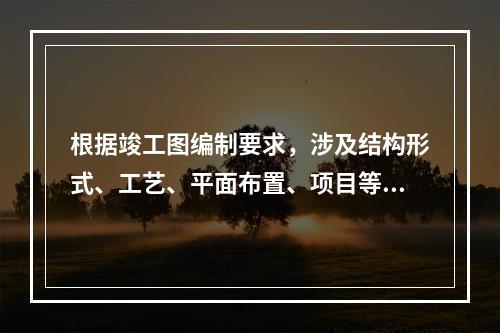 根据竣工图编制要求，涉及结构形式、工艺、平面布置、项目等...